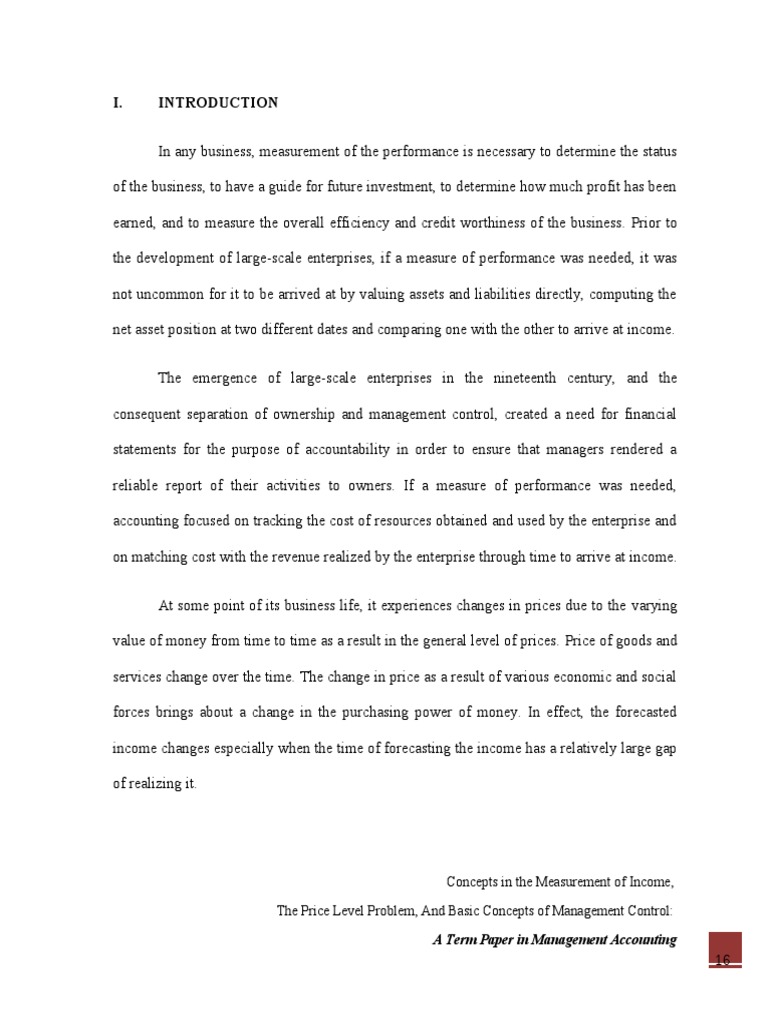 I. INTRODUCTION

In any business, measurement of the performance is necessary to determine the status of the business, to have a guide for future investment, to determine how much profit has been earned, and to measure the overall efficiency and credit worthiness of the business. Prior to the development of large-scale enterprises, if a measure of performance was needed, it was not uncommon for it to be arrived at by valuing assets and liabilities directly, computing the net asset position at two different dates and comparing one with the other to arrive at income.

The emergence of large-scale enterprises in the nineteenth century, and the consequent separation of ownership and management control, created a need for financial statements for the purpose of accountability in order to ensure that managers rendered a reliable report of their activities to owners. If a measure of performance was needed, accounting focused on tracking the cost of resources obtained and used by the enterprise and on matching cost with the revenue realized by the enterprise through time to arrive at income.

At some point of its business life, it experiences changes in prices due to the varying value of money from time to time as a result in the general level of prices. Price of goods and services change over the time. The change in price as a result of various economic and social forces brings about a change in the purchasing power of money. In effect, the forecasted income changes especially when the time of forecasting the income has a relatively large gap of realizing it.

Concepts in the Measurement of Income,
The Price Level Problem, And Basic Concepts of Management Control:
A Term Paper in Management Accounting

16